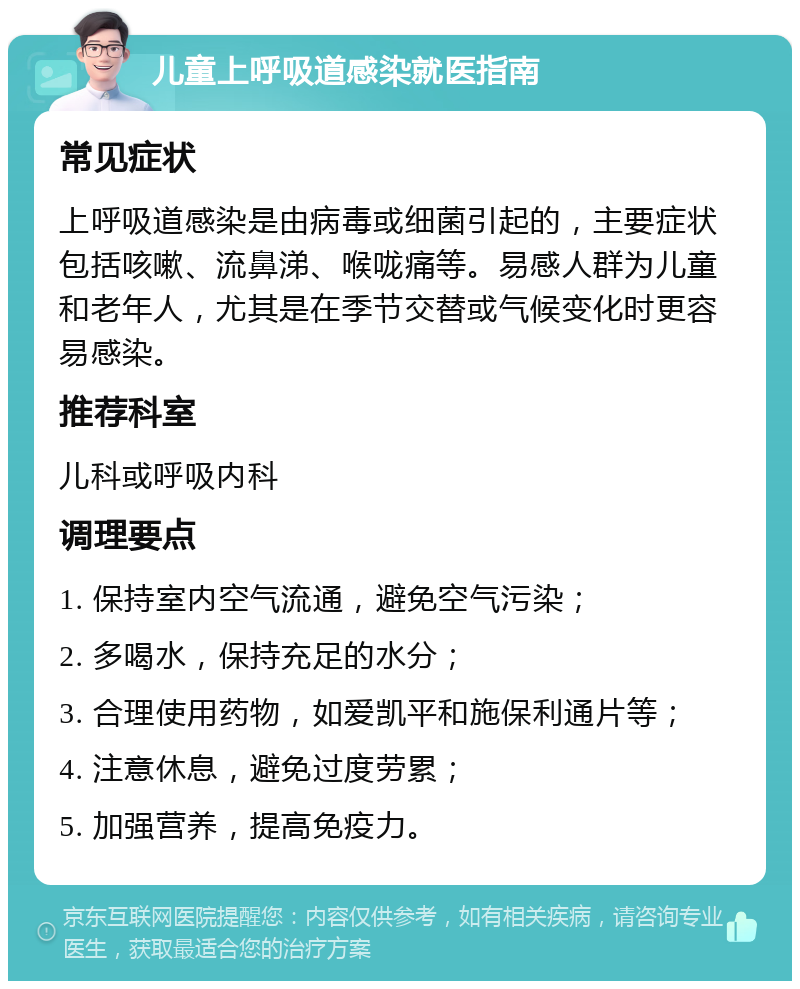 儿童上呼吸道感染就医指南

常见症状

上呼吸道感染是由病毒或细菌引起的，主要症状包括咳嗽、流鼻涕、喉咙痛等。易感人群为儿童和老年人，尤其是在季节交替或气候变化时更容易感染。

推荐科室

儿科或呼吸内科

调理要点

1. 保持室内空气流通，避免空气污染；

2. 多喝水，保持充足的水分；

3. 合理使用药物，如爱凯平和施保利通片等；

4. 注意休息，避免过度劳累；

5. 加强营养，提高免疫力。

京东互联网医院提醒您：内容仅供参考，如有相关疾病，请咨询专业医生，获取最适合您的治疗方案